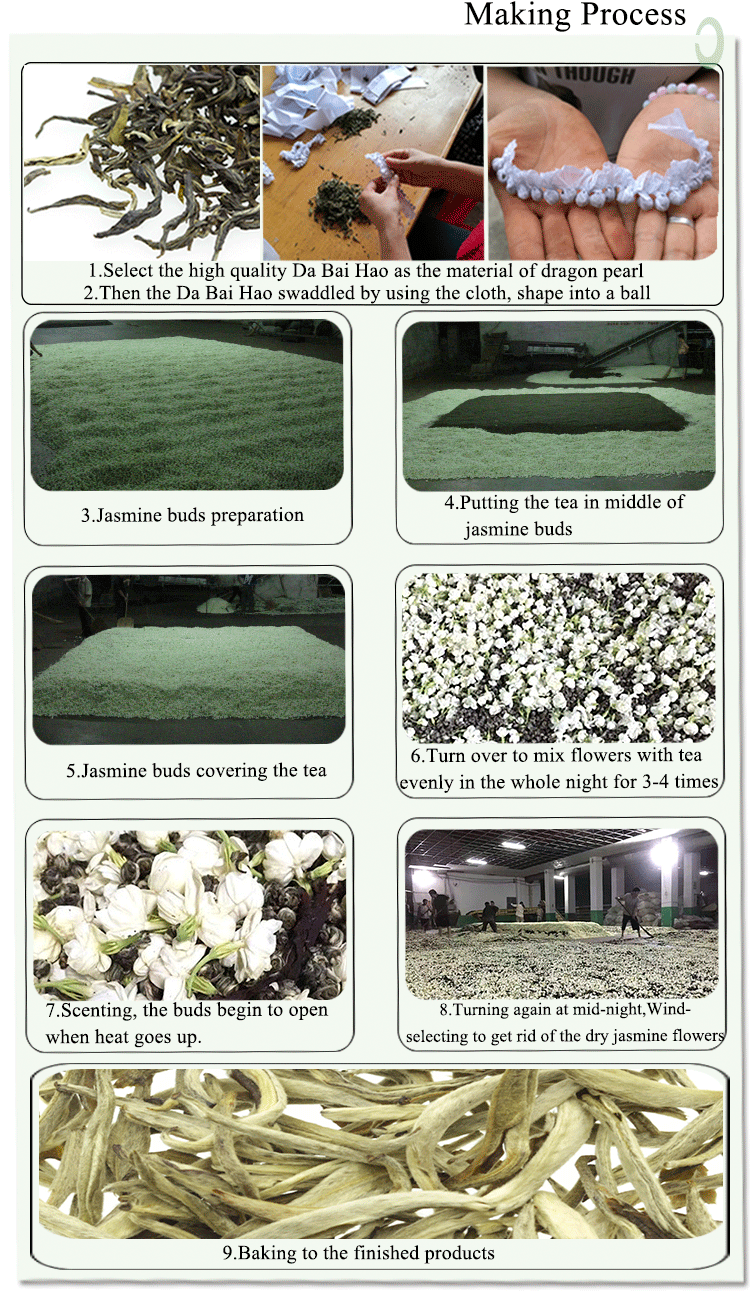 Making Process

THOUGH

1.Select the high quality Da Bai Hao as the material of dragon pearl
2.Then the Da Bai Hao swaddled by using the cloth, shape into a ball

3.Jasmine buds preparation

4.Putting the tea in middle of jasmine buds

5.Jasmine buds covering the tea

6.Turn over to mix flowers with tea evenly in the whole night for 3-4 times

7.Scenting, the buds begin to open when heat goes up.

8.Turning again at mid-night,Wind-selecting to get rid of the dry jasmine flowers

9.Baking to the finished products